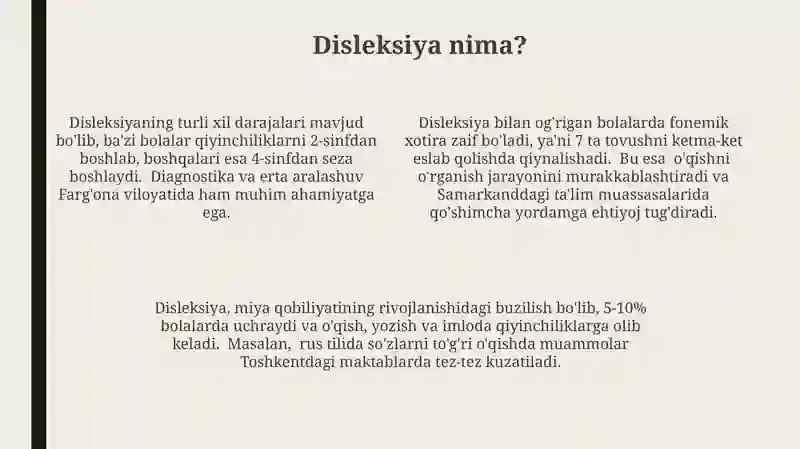 Disleksiya nima?

Disleksiyaning turli xil darajalari mavjud bo'lib, ba'zi bolalar qiyinchiliklarni 2-sinfdan boshlab, boshqalari esa 4-sinfdan seza boshlaydi. Diagnostika va erta aralashuv Farg'ona viloyatida ham muhim ahamiyatga ega.

Disleksiya bilan og'rigan bolalarda fonemik xotira zaif bo'ladi, ya'ni 7 ta tovushni ketma-ket eslab qolishda qiynalishadi. Bu esa o'qishni o'rganish jarayonini murakkablashtiradi va Samarkanddagi ta'lim muassasalarida qo'shimcha yordamga ehtiyoj tug'diradi.

Disleksiya, miya qobiliyatining rivojlanishidagi buzilish bo'lib, 5-10% bolalarda uchraydi va o'qish, yozish va imloda qiyinchiliklarga olib keladi. Masalan, rus tilida so'zlarni to'g'ri o'qishda muammolar Toshkentdagi maktablarda tez-tez kuzatiladi.